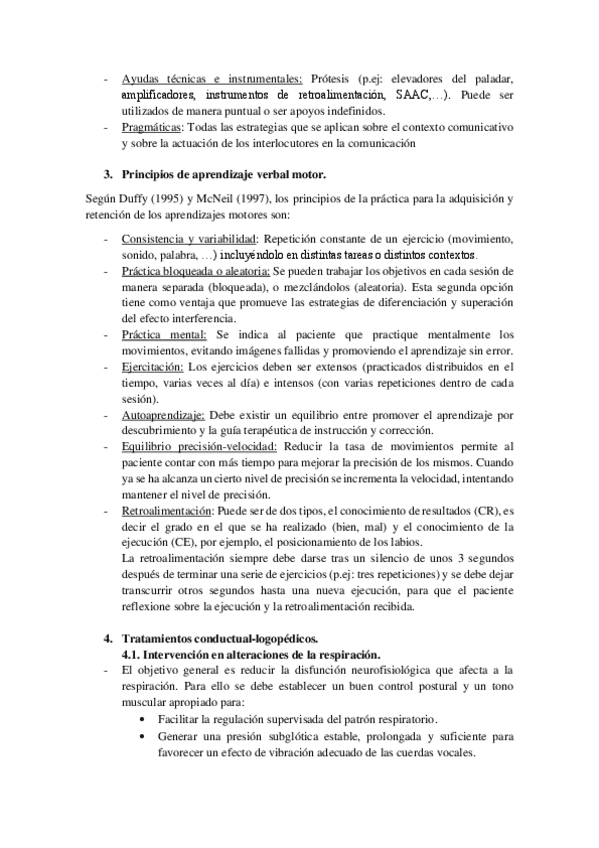 - Ayudas técnicas e instrumentales: Prótesis (p.ej: elevadores del paladar, amplificadores, instrumentos de retroalimentación, SAAC,…). Puede ser utilizados de manera puntual o ser apoyos indefinidos.
- Pragmáticas: Todas las estrategias que se aplican sobre el contexto comunicativo y sobre la actuación de los interlocutores en la comunicación

3. Principios de aprendizaje verbal motor.

Según Duffy (1995) y McNeil (1997), los principios de la práctica para la adquisición y retención de los aprendizajes motores son:

- Consistencia y variabilidad: Repetición constante de un ejercicio (movimiento, sonido, palabra, …) incluyéndolo en distintas tareas o distintos contextos.
- Práctica bloqueada o aleatoria: Se pueden trabajar los objetivos en cada sesión de manera separada (bloqueada), o mezclándolos (aleatoria). Esta segunda opción tiene como ventaja que promueve las estrategias de diferenciación y superación del efecto interferencia.
- Práctica mental: Se indica al paciente que practique mentalmente los movimientos, evitando imágenes fallidas y promoviendo el aprendizaje sin error.
- Ejercitación: Los ejercicios deben ser extensos (practicados distribuidos en el tiempo, varias veces al día) e intensos (con varias repeticiones dentro de cada sesión).
- Autoaprendizaje: Debe existir un equilibrio entre promover el aprendizaje por descubrimiento y la guía terapéutica de instrucción y corrección.
- Equilibrio precisión-velocidad: Reducir la tasa de movimientos permite al paciente contar con más tiempo para mejorar la precisión de los mismos. Cuando ya se ha alcanza un cierto nivel de precisión se incrementa la velocidad, intentando mantener el nivel de precisión.
- Retroalimentación: Puede ser de dos tipos, el conocimiento de resultados (CR), es decir el grado en el que se ha realizado (bien, mal) y el conocimiento de la ejecución (CE), por ejemplo, el posicionamiento de los labios.
La retroalimentación siempre debe darse tras un silencio de unos 3 segundos después de terminar una serie de ejercicios (p.ej: tres repeticiones) y se debe dejar transcurrir otros segundos hasta una nueva ejecución, para que el paciente reflexione sobre la ejecución y la retroalimentación recibida.

4. Tratamientos conductual-logopédicos.
4.1. Intervención en alteraciones de la respiración.
- El objetivo general es reducir la disfunción neurofisiológica que afecta a la respiración. Para ello se debe establecer un buen control postural y un tono muscular apropiado para:
• Facilitar la regulación supervisada del patrón respiratorio.
• Generar una presión subglótica estable, prolongada y suficiente para favorecer un efecto de vibración adecuado de las cuerdas vocales.